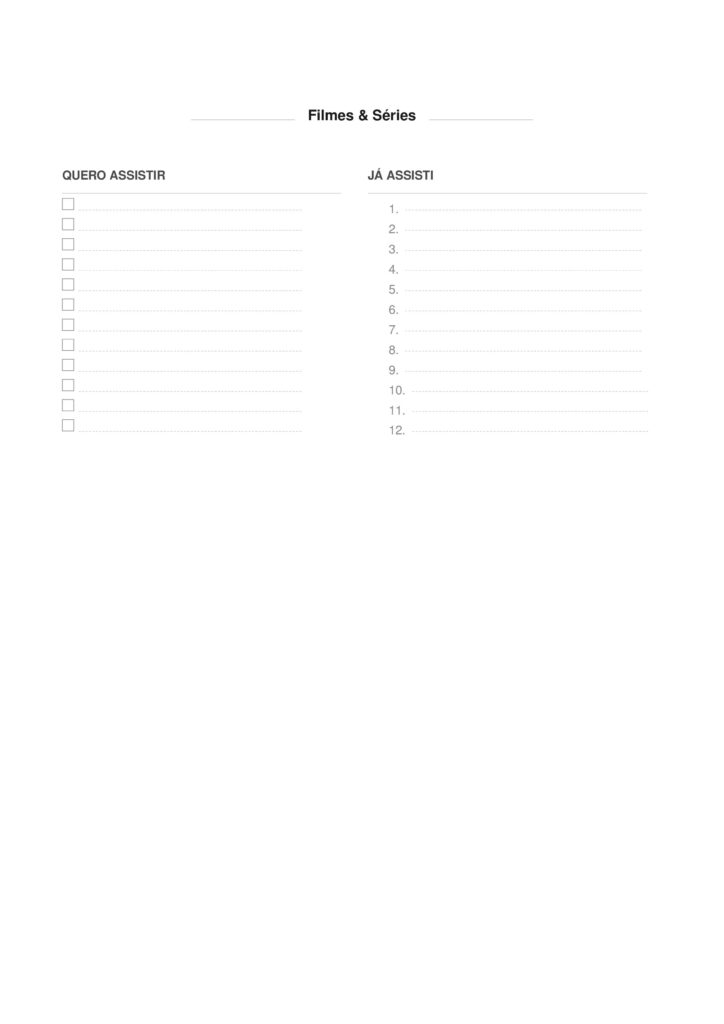 Filmes & Séries

QUERO ASSISTIR

JÁ ASSISTI

1.
2.
3.
4.
5.
6.
7.
8.
9.
10.
11.
12.